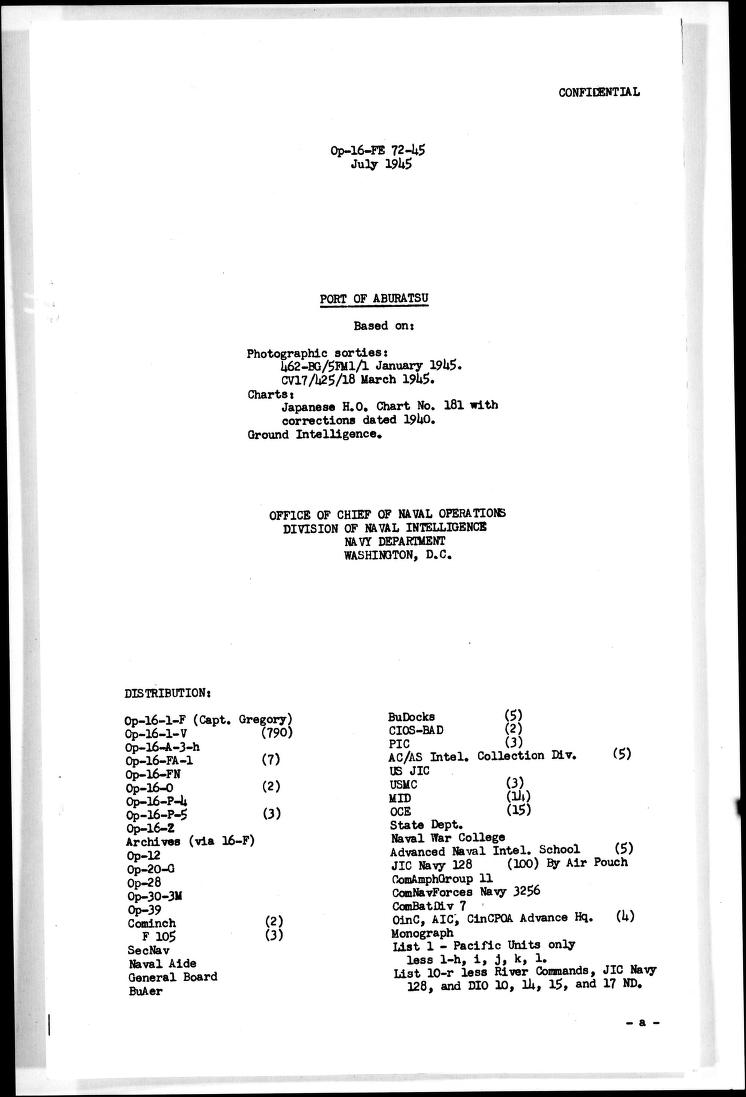 CONFIDENTIAL

Op-16-FE 72-45
July 1945

PORT OF ABURATSU

Based on:

Photographic sorties:
462-BG/5FM1/1 January 1945.
CV17/425/18 March 1945.
Charts:
Japanese H.O. Chart No. 181 with corrections dated 1940.
Ground Intelligence.

OFFICE OF CHIEF OF NAVAL OPERATIONS
DIVISION OF NAVAL INTELLIGENCE
NAVY DEPARTMENT
WASHINGTON, D.C.

DISTRIBUTION:

Op-16-1-F (Capt. Gregory)
Op-16-1-V (790)
Op-16-A-3-h
Op-16-FA-1 (7)
Op-16-FN
Op-16-O (2)
Op-16-P-4
Op-16-P-5 (3)
Op-16-Z
Archives (via 16-F)
Op-12
Op-20-G
Op-28
Op-30-3M
Op-39
Cominch (2)
F 105 (3)
SecNav
Naval Aide
General Board
BuAer

BuDocks (5)
CIOS-BAD (2)
PIC (3)
AC/AS Intel. Collection Div. (5)
US JIC
USMC (3)
MID (14)
OCE (15)
State Dept.
Naval War College
Advanced Naval Intel. School (5)
JIC Navy 128 (100) By Air Pouch
ComAmphGroup 11
ComNavForces Navy 3256
ComBatDiv 7
OinC, AIC, CinCPOA Advance Hq. (4)
Monograph
List 1 - Pacific Units only less 1-h, i, j, k, l.
List 10-r less River Commands, JIC Navy 128, and DIO 10, 14, 15, and 17 ND.

- a -